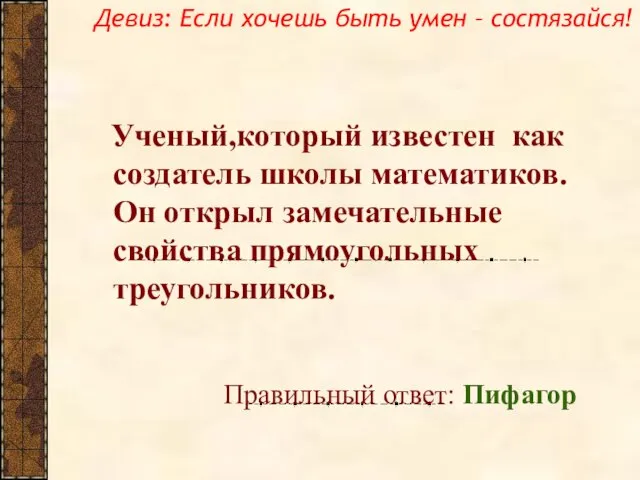 Девиз: Если хочешь быть умен – состязайся!

Ученый,который известен как создатель школы математиков. Он открыл замечательные свойства прямоугольных треугольников.

Правильный ответ: Пифагор